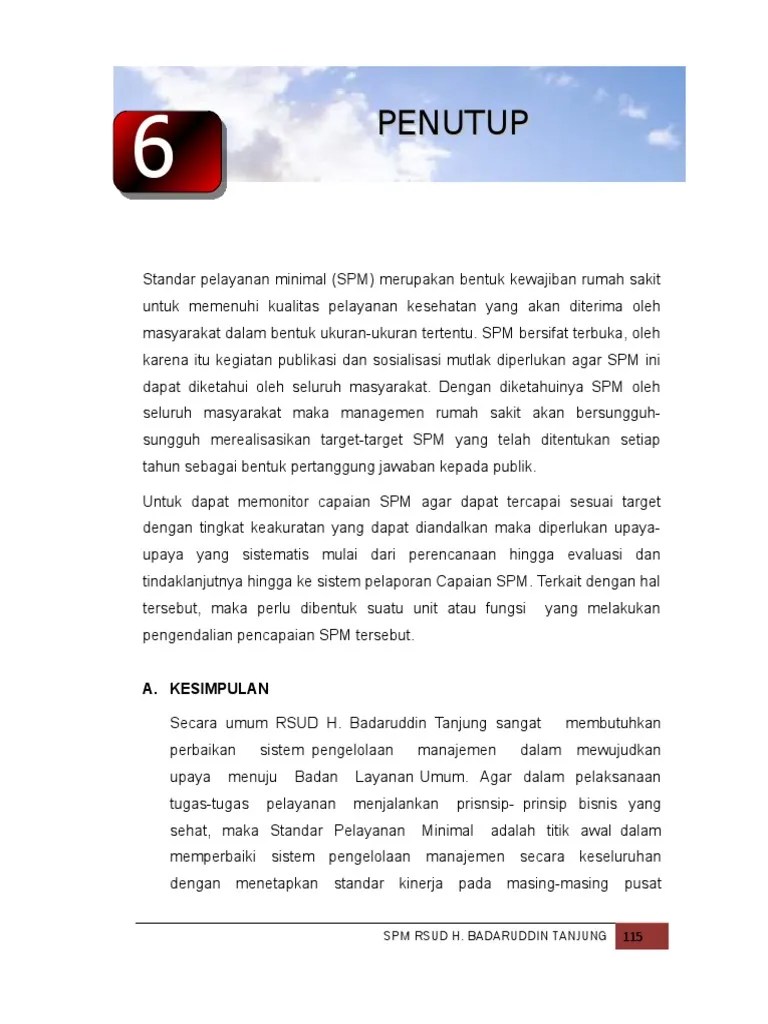 6

PENUTUP

Standar pelayanan minimal (SPM) merupakan bentuk kewajiban rumah sakit untuk memenuhi kualitas pelayanan kesehatan yang akan diterima oleh masyarakat dalam bentuk ukuran-ukuran tertentu. SPM bersifat terbuka, oleh karena itu kegiatan publikasi dan sosialisasi mutlak diperlukan agar SPM ini dapat diketahui oleh seluruh masyarakat. Dengan diketahuinya SPM oleh seluruh masyarakat maka managemen rumah sakit akan bersungguh-sungguh merealisasikan target-target SPM yang telah ditentukan setiap tahun sebagai bentuk pertanggung jawaban kepada publik.

Untuk dapat memonitor capaian SPM agar dapat tercapai sesuai target dengan tingkat keakuratan yang dapat diandalkan maka diperlukan upaya-upaya yang sistematis mulai dari perencanaan hingga evaluasi dan tindaklanjutnya hingga ke sistem pelaporan Capaian SPM. Terkait dengan hal tersebut, maka perlu dibentuk suatu unit atau fungsi yang melakukan pengendalian pencapaian SPM tersebut.

A. KESIMPULAN

Secara umum RSUD H. Badaruddin Tanjung sangat membutuhkan perbaikan sistem pengelolaan manajemen dalam mewujudkan upaya menuju Badan Layanan Umum. Agar dalam pelaksanaan tugas-tugas pelayanan menjalankan prisnsip- prinsip bisnis yang sehat, maka Standar Pelayanan Minimal adalah titik awal dalam memperbaiki sistem pengelolaan manajemen secara keseluruhan dengan menetapkan standar kinerja pada masing-masing pusat

SPM RSUD H. BADARUDDIN TANJUNG 115